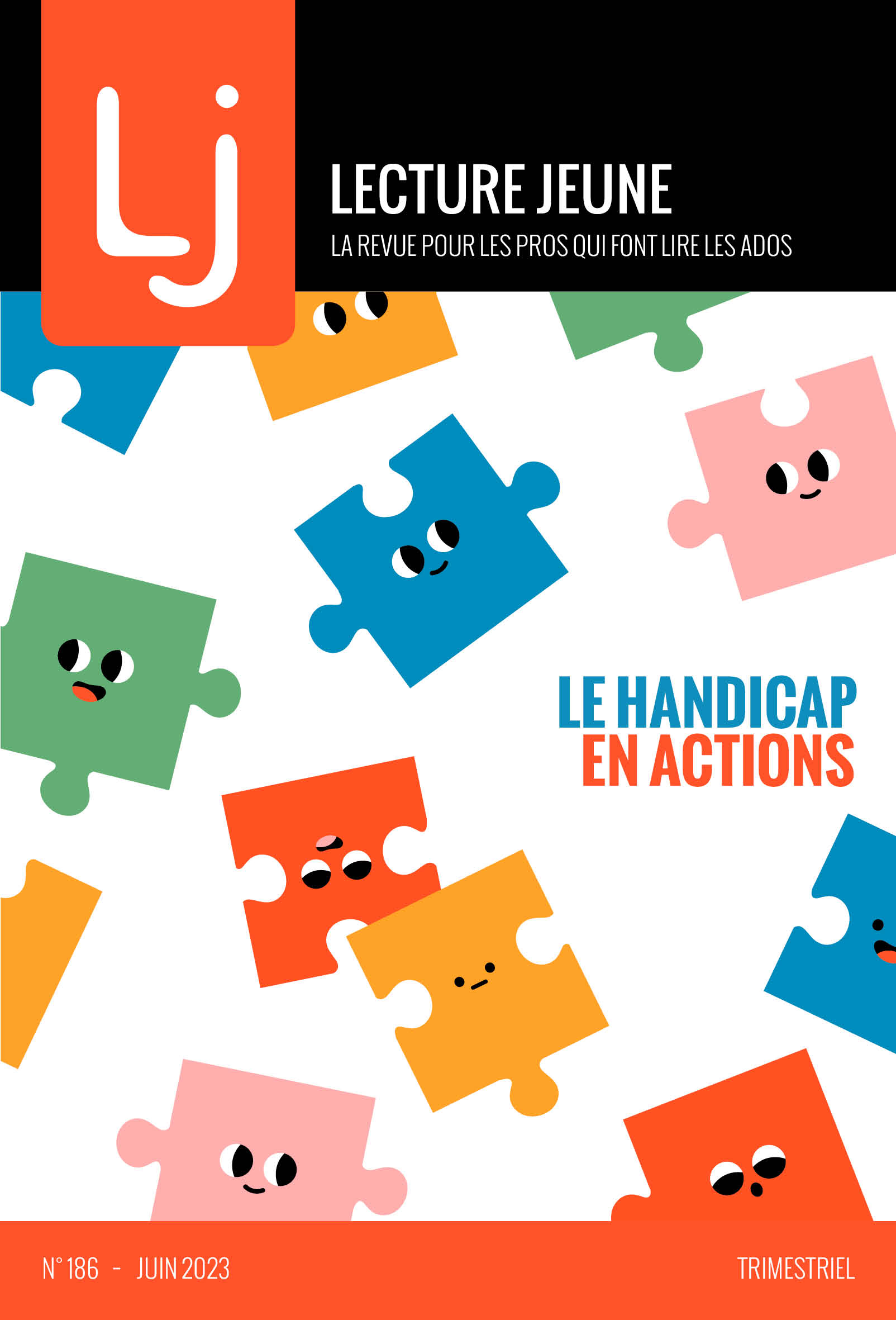 Lj

LECTURE JEUNE

LA REVUE POUR LES PROS QUI FONT LIRE LES ADOS

LE HANDICAP
EN ACTIONS

N° 186 - JUIN 2023

TRIMESTRIEL